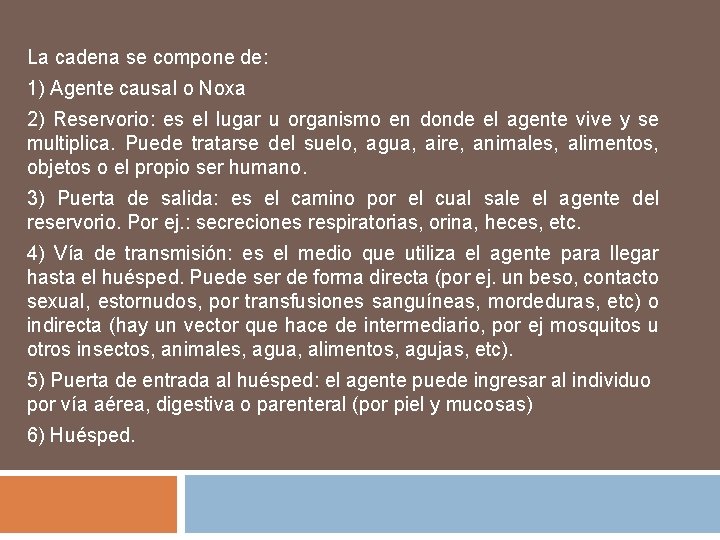 La cadena se compone de:

1) Agente causal o Noxa

2) Reservorio: es el lugar u organismo en donde el agente vive y se multiplica. Puede tratarse del suelo, agua, aire, animales, alimentos, objetos o el propio ser humano.

3) Puerta de salida: es el camino por el cual sale el agente del reservorio. Por ej.: secreciones respiratorias, orina, heces, etc.

4) Vía de transmisión: es el medio que utiliza el agente para llegar hasta el huésped. Puede ser de forma directa (por ej. un beso, contacto sexual, estornudos, por transfusiones sanguíneas, mordeduras, etc) o indirecta (hay un vector que hace de intermediario, por ej mosquitos u otros insectos, animales, agua, alimentos, agujas, etc).

5) Puerta de entrada al huésped: el agente puede ingresar al individuo por vía aérea, digestiva o parenteral (por piel y mucosas)

6) Huésped.